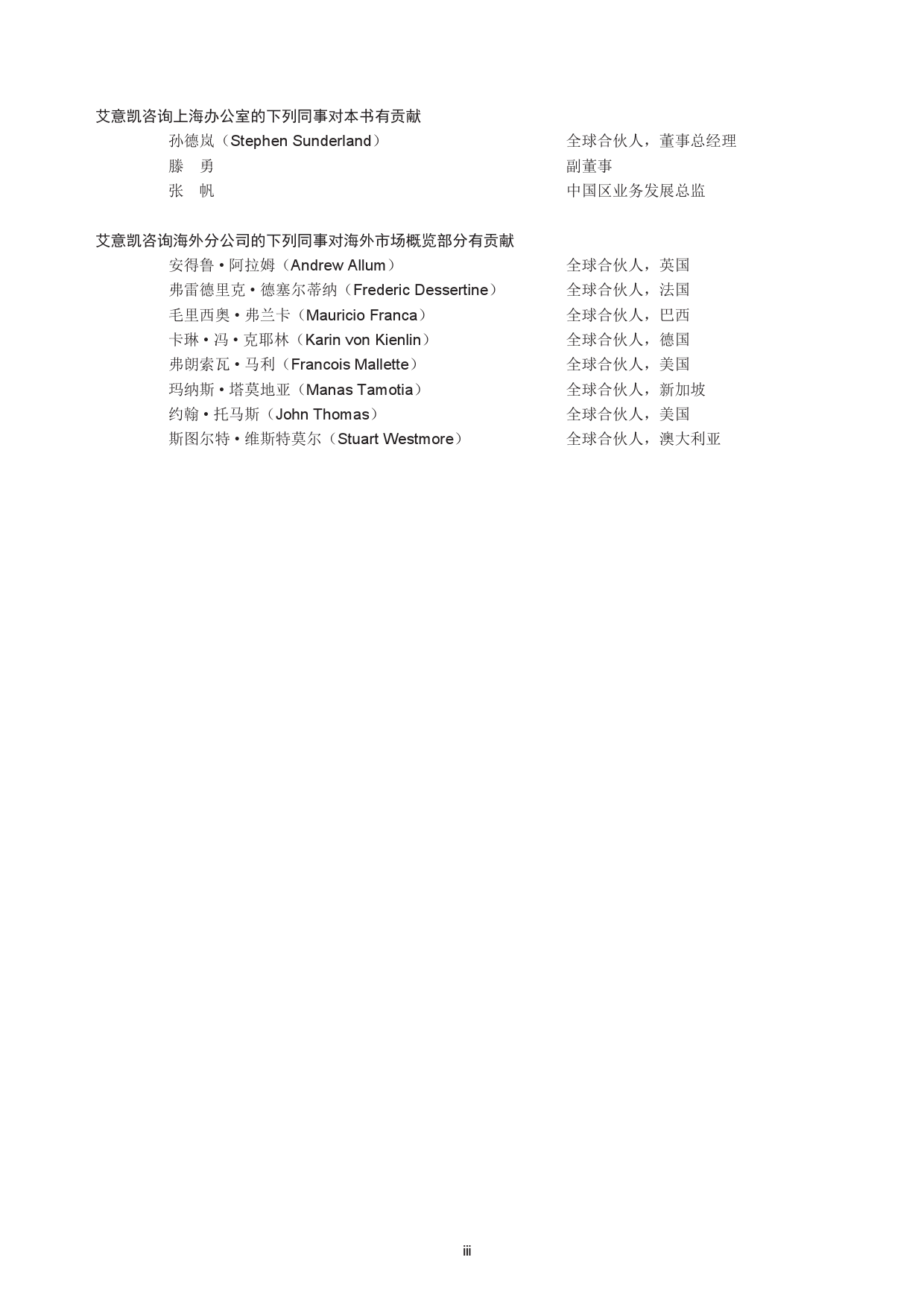 艾意凯咨询上海办公室的下列同事对本书有贡献

孙德岚（Stephen Sunderland） 全球合伙人，董事总经理
滕 勇 副董事
张 帆 中国区业务发展总监

艾意凯咨询海外分公司的下列同事对海外市场概览部分有贡献

安得鲁 • 阿拉姆（Andrew Allum） 全球合伙人，英国
弗雷德里克 • 德塞尔蒂纳（Frederic Dessertine） 全球合伙人，法国
毛里西奥 • 弗兰卡（Mauricio Franca） 全球合伙人，巴西
卡琳 • 冯 • 克耶林（Karin von Kienlin） 全球合伙人，德国
弗朗索瓦 • 马利（Francois Mallette） 全球合伙人，美国
玛纳斯 • 塔莫地亚（Manas Tamotia） 全球合伙人，新加坡
约翰 • 托马斯（John Thomas） 全球合伙人，美国
斯图尔特 • 维斯特莫尔（Stuart Westmore） 全球合伙人，澳大利亚

iii